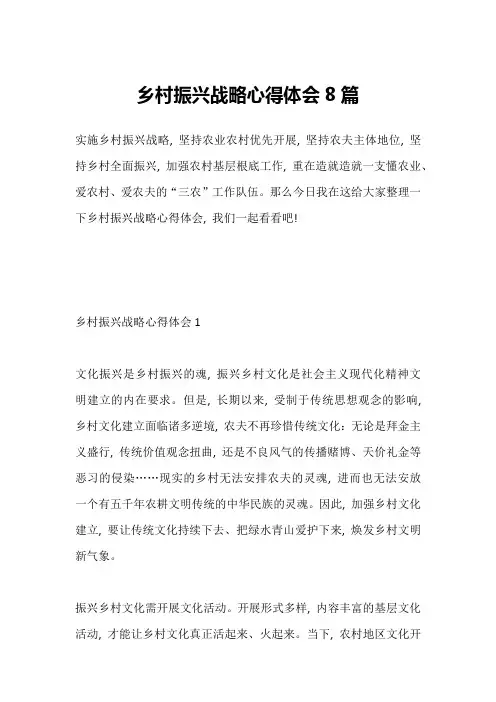 乡村振兴战略心得体会 8 篇

实施乡村振兴战略，坚持农业农村优先开展，坚持农夫主体地位，坚持乡村全面振兴，加强农村基层根底工作，重在造就造就一支懂农业、爱农村、爱农夫的“三农”工作队伍。那么今日我在这给大家整理一下乡村振兴战略心得体会，我们一起看看吧!

乡村振兴战略心得体会 1

文化振兴是乡村振兴的魂，振兴乡村文化是社会主义现代化精神文明建立的内在要求。但是，长期以来，受制于传统思想观念的影响，乡村文化建立面临诸多逆境，农夫不再珍惜传统文化：无论是拜金主义盛行，传统价值观念扭曲，还是不良风气的传播赌博、天价礼金等恶习的侵染……现实的乡村无法安排农夫的灵魂，进而也无法安放一个有五千年农耕文明传统的中华民族的灵魂。因此，加强乡村文化建立，要让传统文化持续下去、把绿水青山爱护下来，焕发乡村文明新气象。

振兴乡村文化需开展文化活动。开展形式多样，内容丰富的基层文化活动，才能让乡村文化真正活起来、火起来。当下，农村地区文化开